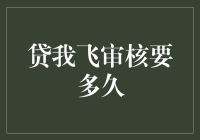 贷我飞审核要多久